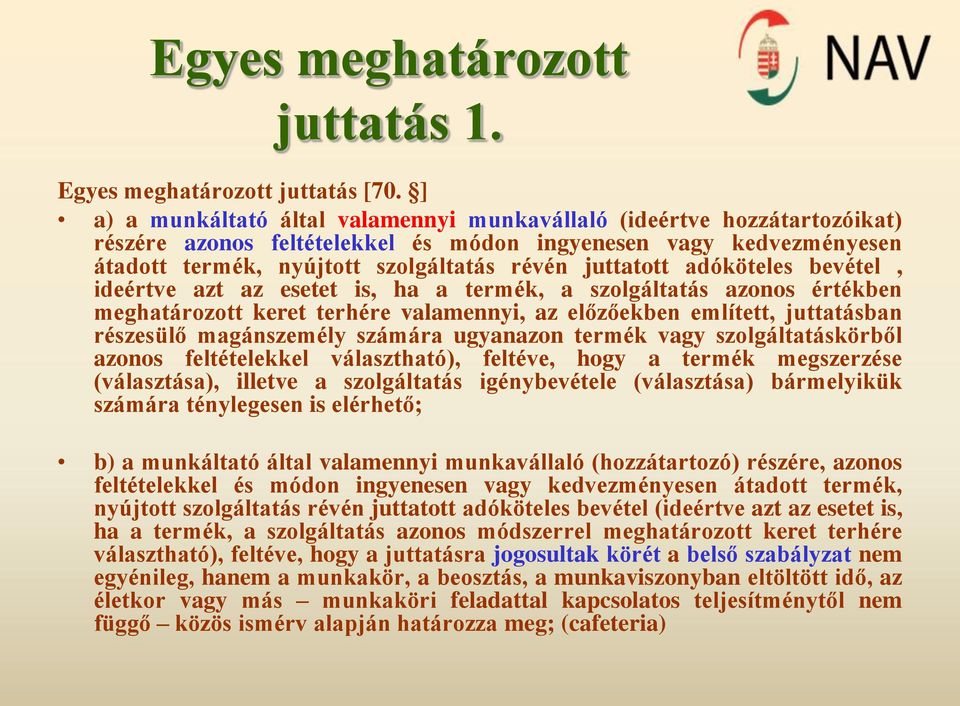 Egyes meghatározott juttatás 1.

NAV

Egyes meghatározott juttatás [70. §]

• a) a munkáltató által valamennyi munkavállaló (ideértve hozzátartozóikat) részére azonos feltételekkel és módon ingyenesen vagy kedvezményesen átadott termék, nyújtott szolgáltatás révén juttatott adóköteles bevétel , ideértve azt az esetet is, ha a termék, a szolgáltatás azonos értékben meghatározott keret terhére valamennyi, az előzőekben említett, juttatásban részesülő magánszemély számára ugyanazon termék vagy szolgáltatáskörből azonos feltételekkel választható), feltéve, hogy a termék megszerzése (választása), illetve a szolgáltatás igénybevétele (választása) bármelyikük számára ténylegesen is elérhető;

• b) a munkáltató által valamennyi munkavállaló (hozzátartozó) részére, azonos feltételekkel és módon ingyenesen vagy kedvezményesen átadott termék, nyújtott szolgáltatás révén juttatott adóköteles bevétel (ideértve azt az esetet is, ha a termék, a szolgáltatás azonos módszerrel meghatározott keret terhére választható), feltéve, hogy a juttatásra jogosultak körét a belső szabályzat nem egyénileg, hanem a munkakör, a beosztás, a munkaviszonyban eltöltött idő, az életkor vagy más – munkaköri feladattal kapcsolatos teljesítménytől nem függő – közös ismérv alapján határozza meg; (cafeteria)